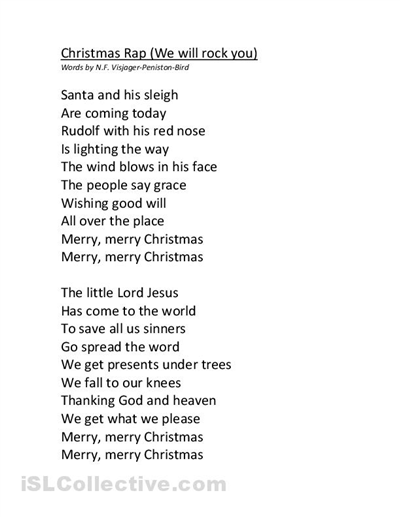 Christmas Rap (We will rock you)
Words by N.F. Visjager-Peniston-Bird

Santa and his sleigh
Are coming today
Rudolf with his red nose
Is lighting the way
The wind blows in his face
The people say grace
Wishing good will
All over the place
Merry, merry Christmas
Merry, merry Christmas

The little Lord Jesus
Has come to the world
To save all us sinners
Go spread the word
We get presents under trees
We fall to our knees
Thanking God and heaven
We get what we please
Merry, merry Christmas
Merry, merry Christmas

iSLCollective.com